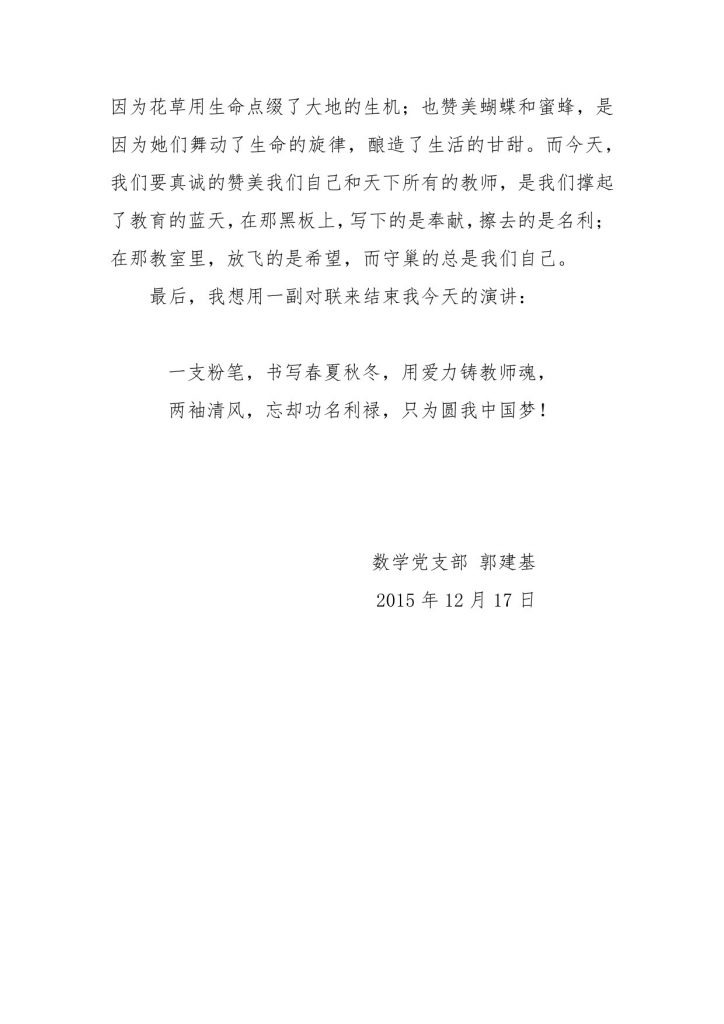 因为花草用生命点缀了大地的生机；也赞美蝴蝶和蜜蜂，是因为她们舞动了生命的旋律，酿造了生活的甘甜。而今天，我们要真诚的赞美我们自己和天下所有的教师，是我们撑起了教育的蓝天，在那黑板上，写下的是奉献，擦去的是名利；在那教室里，放飞的是希望，而守巢的总是我们自己。

最后，我想用一副对联来结束我今天的演讲：

一支粉笔，书写春夏秋冬，用爱力铸教师魂，
两袖清风，忘却功名利禄，只为圆我中国梦！

数学党支部 郭建基
2015年12月17日